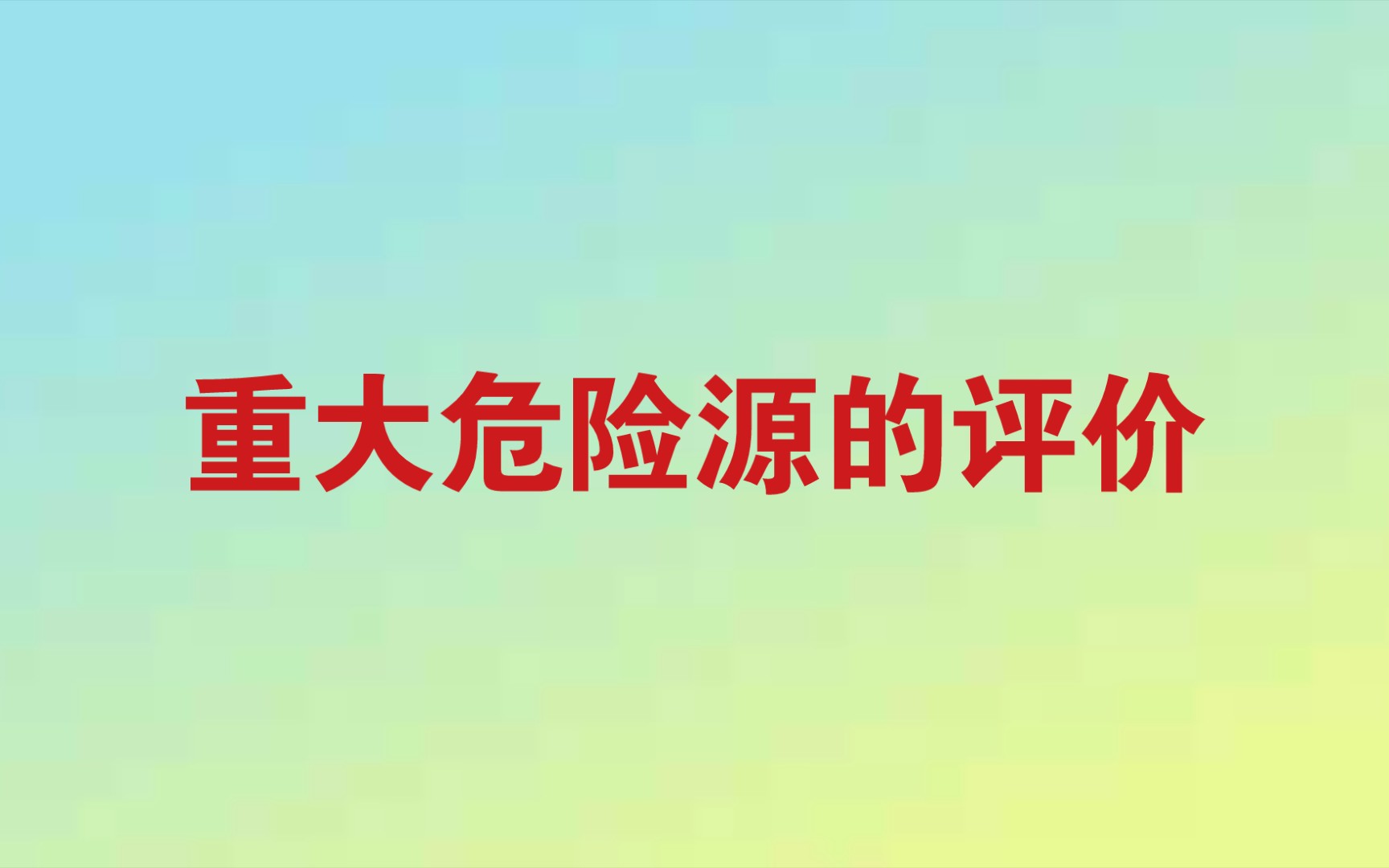 重大危险源的评价